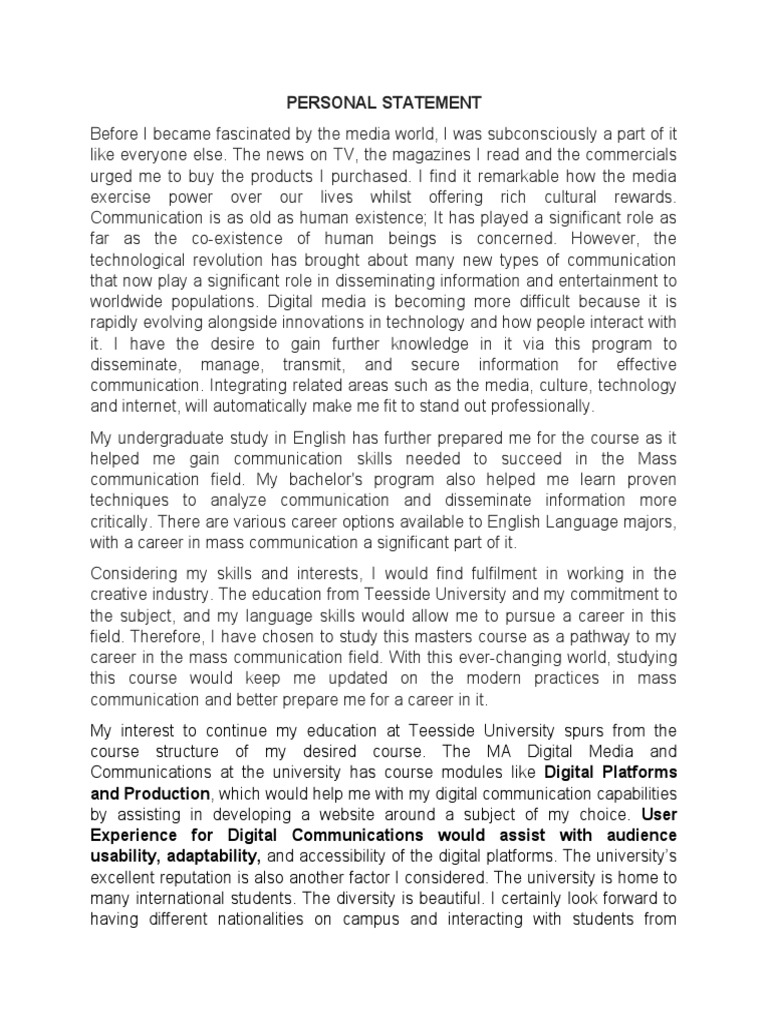 PERSONAL STATEMENT

Before I became fascinated by the media world, I was subconsciously a part of it like everyone else. The news on TV, the magazines I read and the commercials urged me to buy the products I purchased. I find it remarkable how the media exercise power over our lives whilst offering rich cultural rewards. Communication is as old as human existence; It has played a significant role as far as the co-existence of human beings is concerned. However, the technological revolution has brought about many new types of communication that now play a significant role in disseminating information and entertainment to worldwide populations. Digital media is becoming more difficult because it is rapidly evolving alongside innovations in technology and how people interact with it. I have the desire to gain further knowledge in it via this program to disseminate, manage, transmit, and secure information for effective communication. Integrating related areas such as the media, culture, technology and internet, will automatically make me fit to stand out professionally.

My undergraduate study in English has further prepared me for the course as it helped me gain communication skills needed to succeed in the Mass communication field. My bachelor's program also helped me learn proven techniques to analyze communication and disseminate information more critically. There are various career options available to English Language majors, with a career in mass communication a significant part of it.

Considering my skills and interests, I would find fulfilment in working in the creative industry. The education from Teesside University and my commitment to the subject, and my language skills would allow me to pursue a career in this field. Therefore, I have chosen to study this masters course as a pathway to my career in the mass communication field. With this ever-changing world, studying this course would keep me updated on the modern practices in mass communication and better prepare me for a career in it.

My interest to continue my education at Teesside University spurs from the course structure of my desired course. The MA Digital Media and Communications at the university has course modules like Digital Platforms and Production, which would help me with my digital communication capabilities by assisting in developing a website around a subject of my choice. User Experience for Digital Communications would assist with audience usability, adaptability, and accessibility of the digital platforms. The university's excellent reputation is also another factor I considered. The university is home to many international students. The diversity is beautiful. I certainly look forward to having different nationalities on campus and interacting with students from